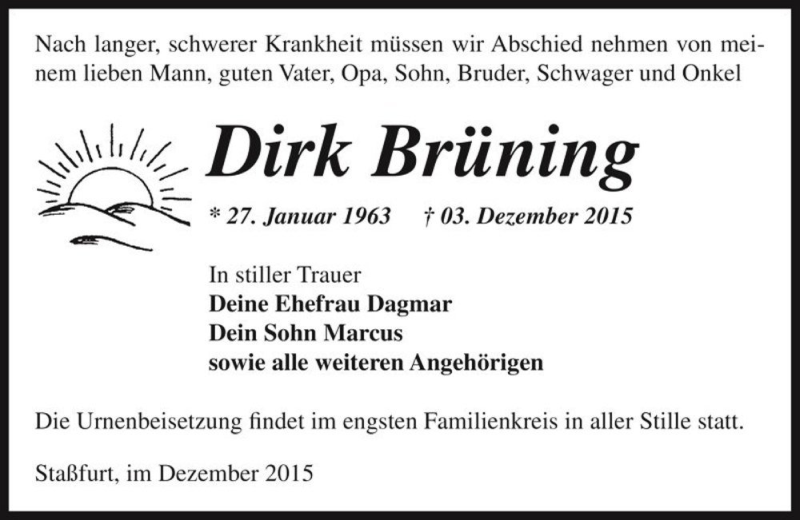 Nach langer, schwerer Krankheit müssen wir Abschied nehmen von meinem lieben Mann, guten Vater, Opa, Sohn, Bruder, Schwager und Onkel

Dirk Brüning

* 27. Januar 1963 † 03. Dezember 2015

In stiller Trauer
Deine Ehefrau Dagmar
Dein Sohn Marcus
sowie alle weiteren Angehörigen

Die Urnenbeisetzung findet im engsten Familienkreis in aller Stille statt.

Staßfurt, im Dezember 2015